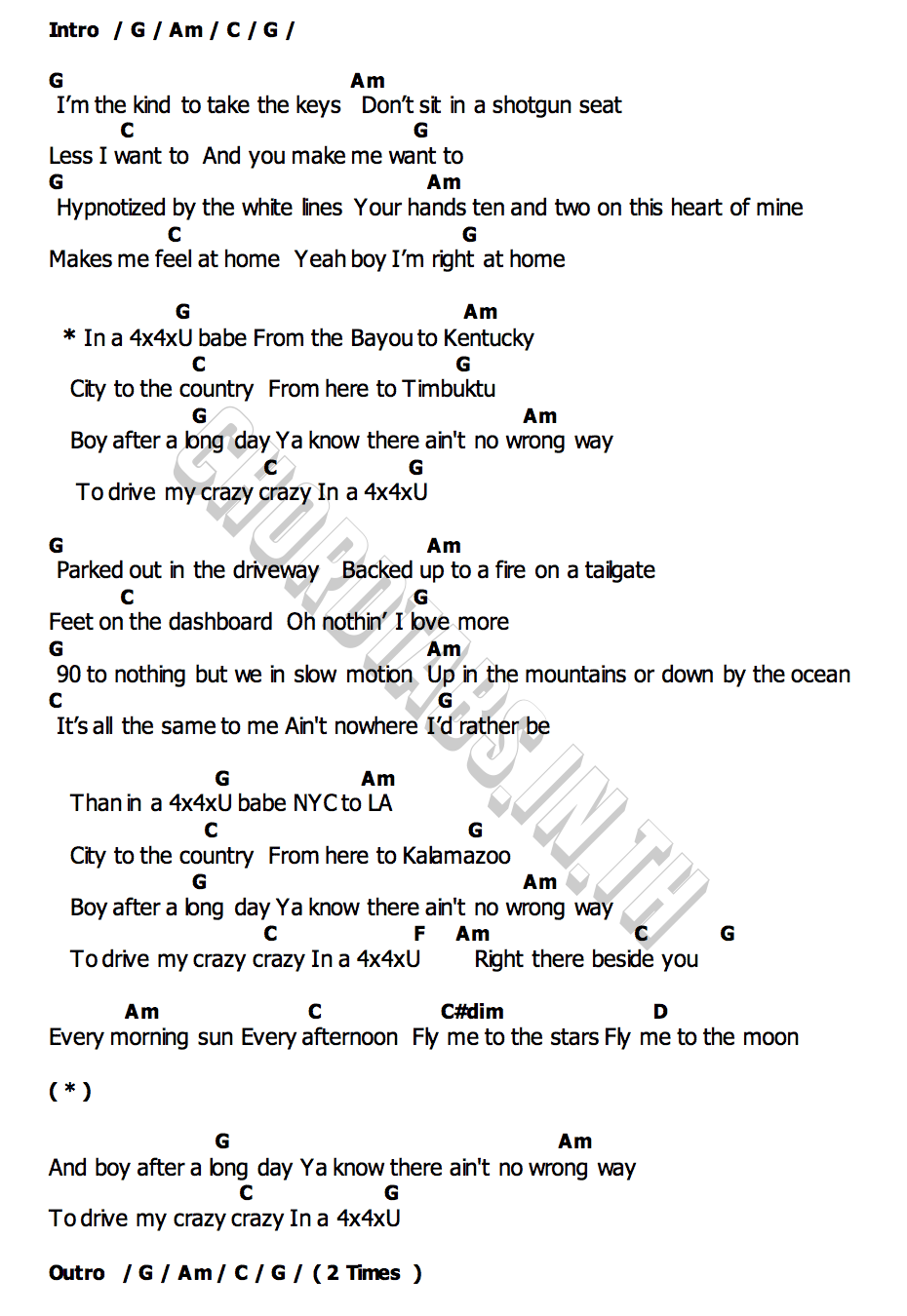 Intro / G / Am / C / G /

G Am
I'm the kind to take the keys Don't sit in a shotgun seat
C G
Less I want to And you make me want to
G Am
Hypnotized by the white lines Your hands ten and two on this heart of mine
C G
Makes me feel at home Yeah boy I'm right at home

G Am
* In a 4x4xU babe From the Bayou to Kentucky
C G
City to the country From here to Timbuktu
G Am
Boy after a long day Ya know there ain't no wrong way
C G
To drive my crazy crazy In a 4x4xU

G Am
Parked out in the driveway Backed up to a fire on a tailgate
C G
Feet on the dashboard Oh nothin' I love more
G Am
90 to nothing but we in slow motion Up in the mountains or down by the ocean
C G
It's all the same to me Ain't nowhere I'd rather be

G Am
Than in a 4x4xU babe NYC to LA
C G
City to the country From here to Kalamazoo
G Am
Boy after a long day Ya know there ain't no wrong way
C F Am C G
To drive my crazy crazy In a 4x4xU Right there beside you

Am C C#dim D
Every morning sun Every afternoon Fly me to the stars Fly me to the moon

( * )

G Am
And boy after a long day Ya know there ain't no wrong way
C G
To drive my crazy crazy In a 4x4xU

Outro / G / Am / C / G / ( 2 Times )

CHORDTABS.IN.TH